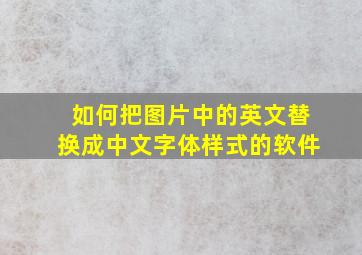 如何把图片中的英文替换成中文字体样式的软件